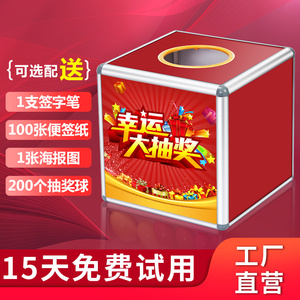 {可选配送}

1支签字笔

100张便签纸

1张海报图

200个抽奖球

幸运大抽奖

15天免费试用

工厂直营